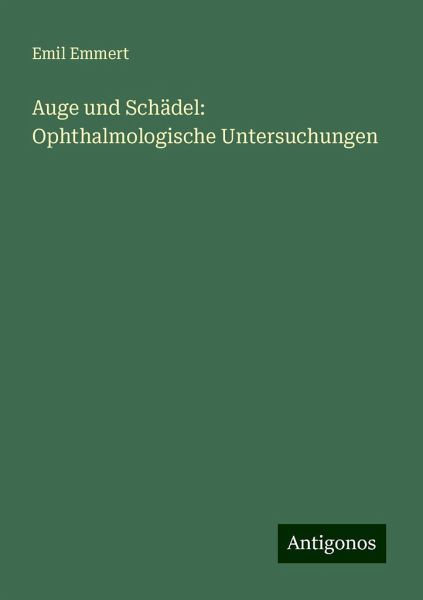 Emil Emmert

Auge und Schädel: Ophthalmologische Untersuchungen

Antigonos